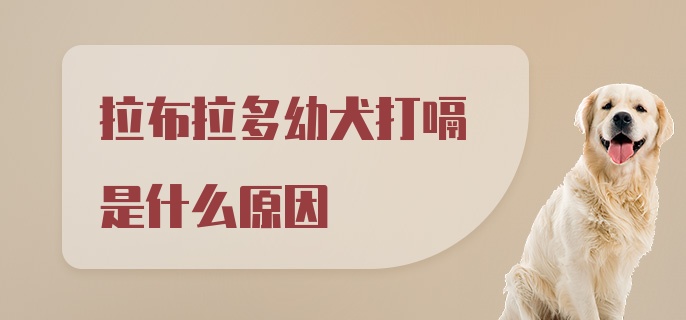 拉布拉多幼犬打嗝
是什么原因